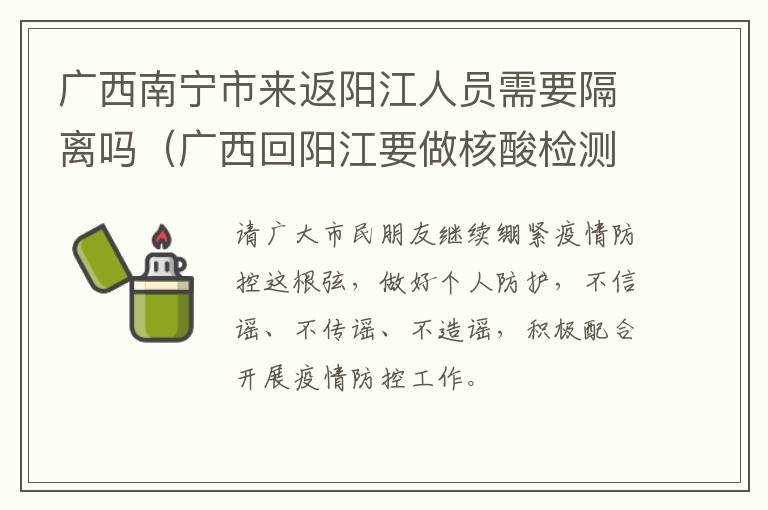 广西南宁市来返阳江人员需要隔离吗（广西回阳江要做核酸检测

请广大市民朋友继续绷紧疫情防控这根弦，做好个人防护，不信谣、不传谣、不造谣，积极配合开展疫情防控工作。